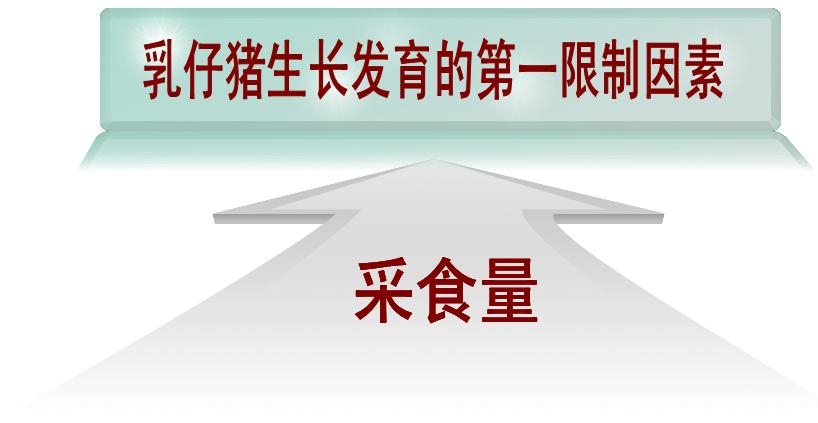 乳仔猪生长发育的第一限制因素

采食量